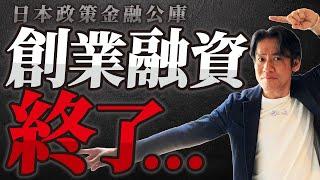 日本政策金融公庫

創業融資

終了…